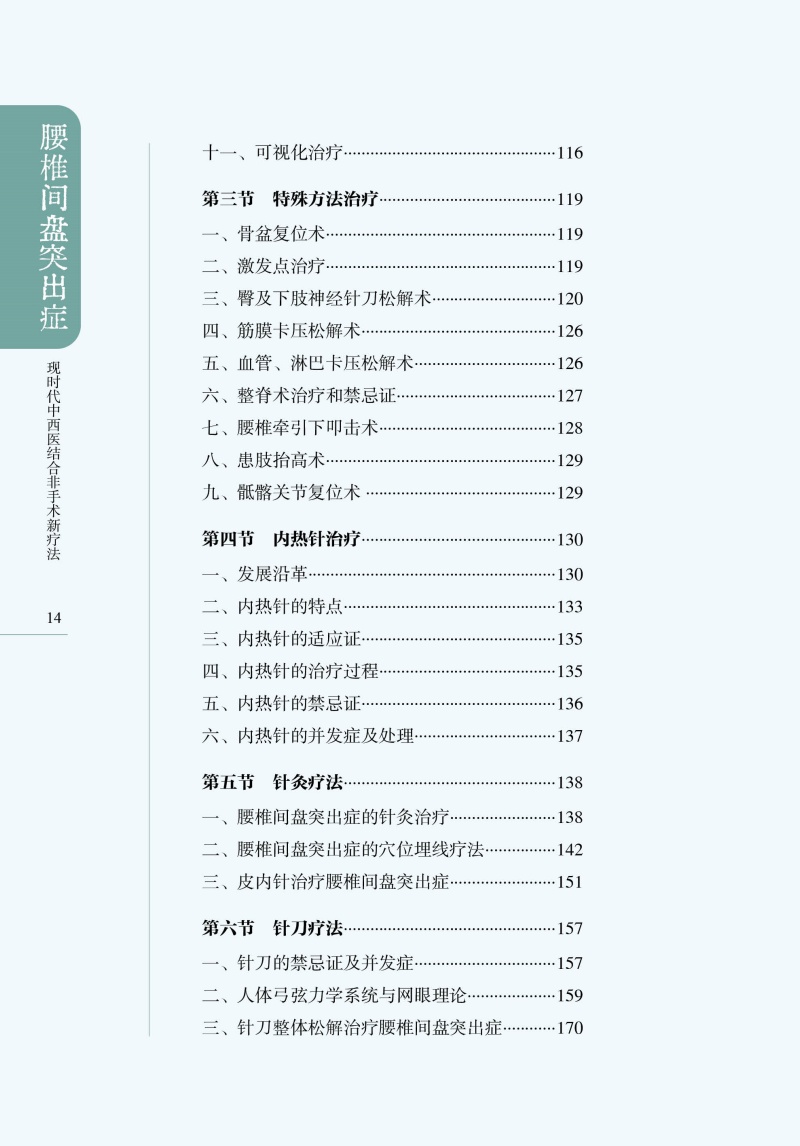 腰椎间盘突出症

现时代中西医结合非手术新疗法

14

十一、可视化治疗……116

第三节　特殊方法治疗……119

一、骨盆复位术……119

二、激发点治疗……119

三、臀及下肢神经针刀松解术……120

四、筋膜卡压松解术……126

五、血管、淋巴卡压松解术……126

六、整脊术治疗和禁忌证……127

七、腰椎牵引下叩击术……128

八、患肢抬高术……129

九、骶髂关节复位术……129

第四节　内热针治疗……130

一、发展沿革……130

二、内热针的特点……133

三、内热针的适应证……135

四、内热针的治疗过程……135

五、内热针的禁忌证……136

六、内热针的并发症及处理……137

第五节　针灸疗法……138

一、腰椎间盘突出症的针灸治疗……138

二、腰椎间盘突出症的穴位埋线疗法……142

三、皮内针治疗腰椎间盘突出症……151

第六节　针刀疗法……157

一、针刀的禁忌证及并发症……157

二、人体弓弦力学系统与网眼理论……159

三、针刀整体松解治疗腰椎间盘突出症……170